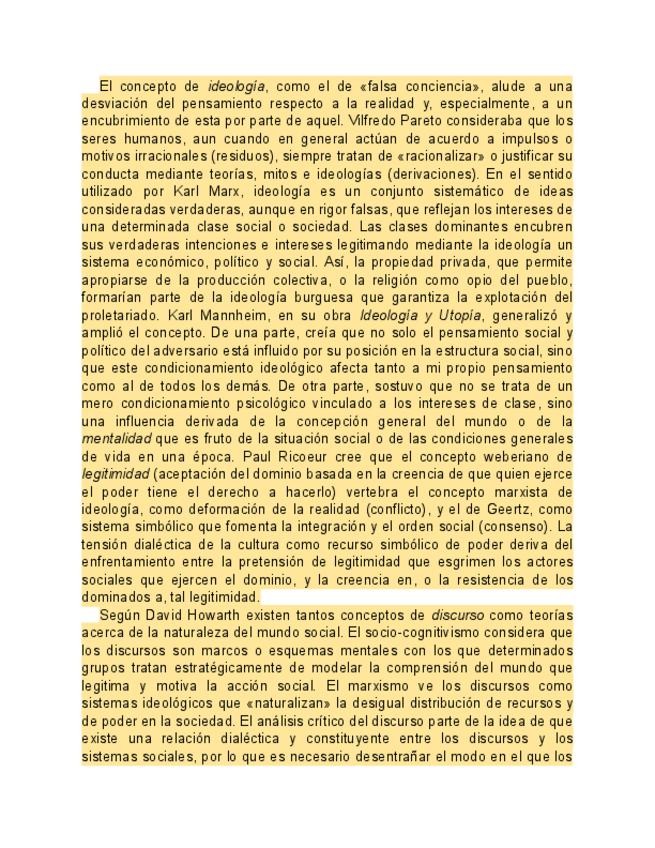 El concepto de ideología, como el de «falsa conciencia», alude a una desviación del pensamiento respecto a la realidad y, especialmente, a un encubrimiento de esta por parte de aquel. Vilfredo Pareto consideraba que los seres humanos, aun cuando en general actúan de acuerdo a impulsos o motivos irracionales (residuos), siempre tratan de «racionalizar» o justificar su conducta mediante teorías, mitos e ideologías (derivaciones). En el sentido utilizado por Karl Marx, ideología es un conjunto sistemático de ideas consideradas verdaderas, aunque en rigor falsas, que reflejan los intereses de una determinada clase social o sociedad. Las clases dominantes encubren sus verdaderas intenciones e intereses legitimando mediante la ideología un sistema económico, político y social. Así, la propiedad privada, que permite apropiarse de la producción colectiva, o la religión como opio del pueblo, formarían parte de la ideología burguesa que garantiza la explotación del proletariado. Karl Mannheim, en su obra Ideología y Utopía, generalizó y amplió el concepto. De una parte, creía que no solo el pensamiento social y político del adversario está influido por su posición en la estructura social, sino que este condicionamiento ideológico afecta tanto a mi propio pensamiento como al de todos los demás. De otra parte, sostuvo que no se trata de un mero condicionamiento psicológico vinculado a los intereses de clase, sino una influencia derivada de la concepción general del mundo o de la mentalidad que es fruto de la situación social o de las condiciones generales de vida en una época. Paul Ricoeur cree que el concepto weberiano de legitimidad (aceptación del dominio basada en la creencia de que quien ejerce el poder tiene el derecho a hacerlo) vertebra el concepto marxista de ideología, como deformación de la realidad (conflicto), y el de Geertz, como sistema simbólico que fomenta la integración y el orden social (consenso). La tensión dialéctica de la cultura como recurso simbólico de poder deriva del enfrentamiento entre la pretensión de legitimidad que esgrimen los actores sociales que ejercen el dominio, y la creencia en, o la resistencia de los dominados a, tal legitimidad.

Según David Howarth existen tantos conceptos de discurso como teorías acerca de la naturaleza del mundo social. El socio-cognitivismo considera que los discursos son marcos o esquemas mentales con los que determinados grupos tratan estratégicamente de modelar la comprensión del mundo que legitima y motiva la acción social. El marxismo ve los discursos como sistemas ideológicos que «naturalizan» la desigual distribución de recursos y de poder en la sociedad. El análisis crítico del discurso parte de la idea de que existe una relación dialéctica y constituyente entre los discursos y los sistemas sociales, por lo que es necesario desentrañar el modo en el que los